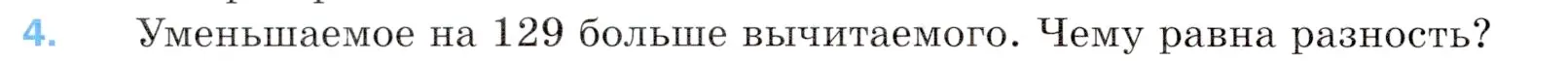 4. Уменьшаемое на 129 больше вычитаемого. Чему равна разность?